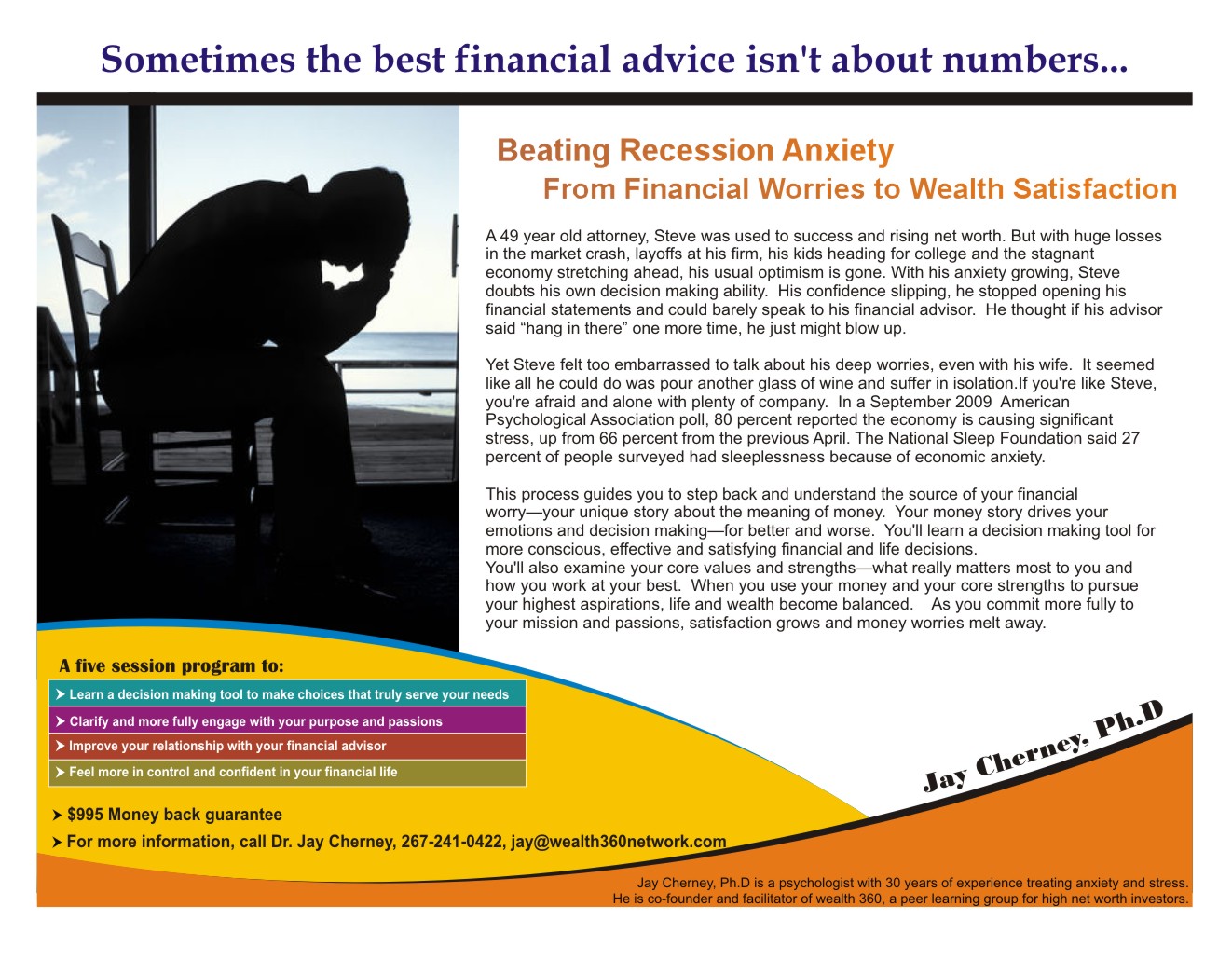 Sometimes the best financial advice isn't about numbers...

Beating Recession Anxiety
From Financial Worries to Wealth Satisfaction

A 49 year old attorney, Steve was used to success and rising net worth. But with huge losses in the market crash, layoffs at his firm, his kids heading for college and the stagnant economy stretching ahead, his usual optimism is gone. With his anxiety growing, Steve doubts his own decision making ability. His confidence slipping, he stopped opening his financial statements and could barely speak to his financial advisor. He thought if his advisor said "hang in there" one more time, he just might blow up.

Yet Steve felt too embarrassed to talk about his deep worries, even with his wife. It seemed like all he could do was pour another glass of wine and suffer in isolation.If you're like Steve, you're afraid and alone with plenty of company. In a September 2009 American Psychological Association poll, 80 percent reported the economy is causing significant stress, up from 66 percent from the previous April. The National Sleep Foundation said 27 percent of people surveyed had sleeplessness because of economic anxiety.

This process guides you to step back and understand the source of your financial worry—your unique story about the meaning of money. Your money story drives your emotions and decision making—for better and worse. You'll learn a decision making tool for more conscious, effective and satisfying financial and life decisions.
You'll also examine your core values and strengths—what really matters most to you and how you work at your best. When you use your money and your core strengths to pursue your highest aspirations, life and wealth become balanced. As you commit more fully to your mission and passions, satisfaction grows and money worries melt away.

A five session program to:
➤ Learn a decision making tool to make choices that truly serve your needs
➤ Clarify and more fully engage with your purpose and passions
➤ Improve your relationship with your financial advisor
➤ Feel more in control and confident in your financial life

➤ $995 Money back guarantee
➤ For more information, call Dr. Jay Cherney, 267-241-0422, jay@wealth360network.com

Jay Cherney, Ph.D

Jay Cherney, Ph.D is a psychologist with 30 years of experience treating anxiety and stress. He is co-founder and facilitator of wealth 360, a peer learning group for high net worth investors.